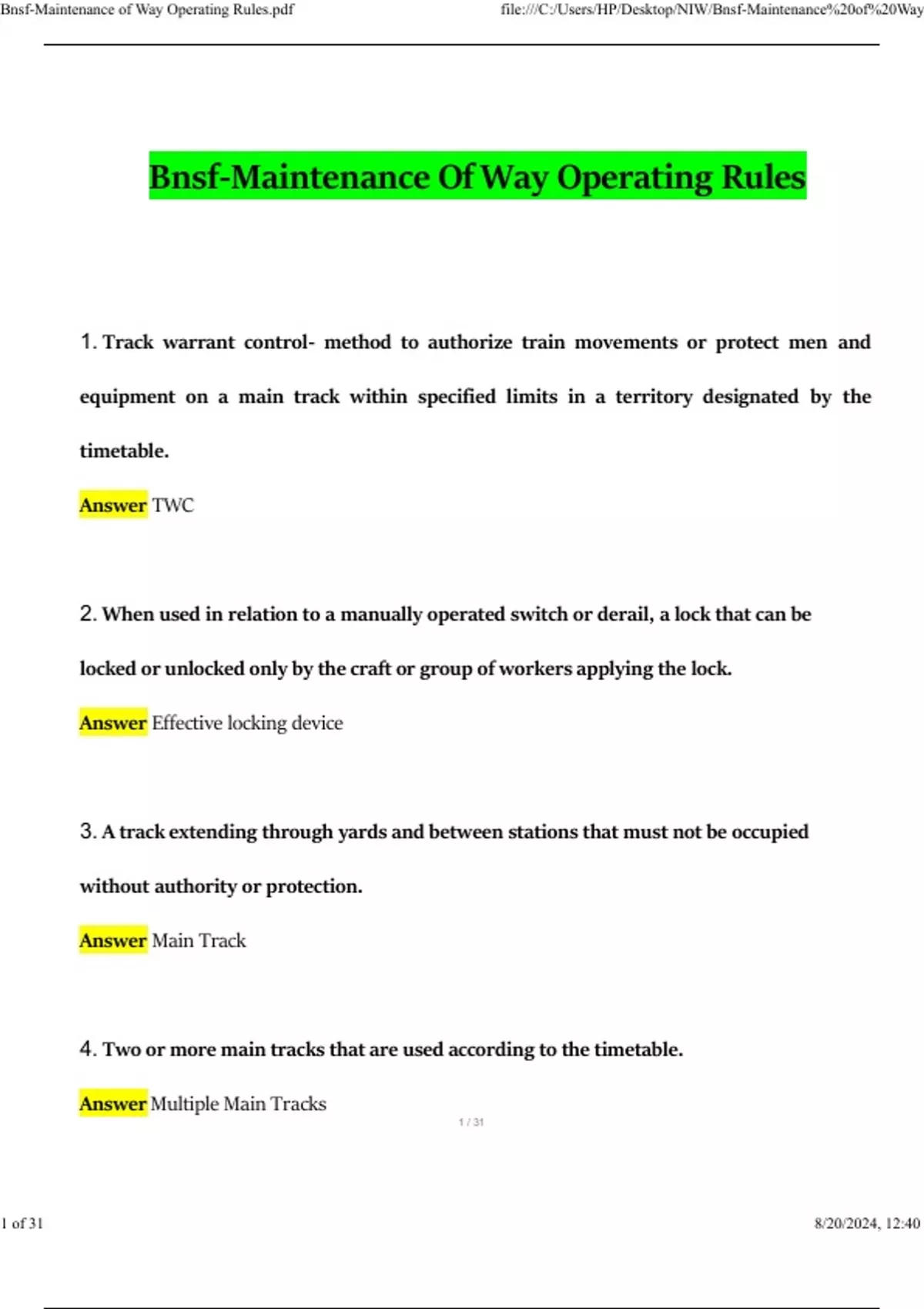 Bnsf-Maintenance of Way Operating Rules.pdf

file:///C:/Users/HP/Desktop/NIW/Bnsf-Maintenance%20of%20Way

Bnsf-Maintenance Of Way Operating Rules

1. Track warrant control- method to authorize train movements or protect men and equipment on a main track within specified limits in a territory designated by the timetable.

Answer TWC

2. When used in relation to a manually operated switch or derail, a lock that can be locked or unlocked only by the craft or group of workers applying the lock.

Answer Effective locking device

3. A track extending through yards and between stations that must not be occupied without authority or protection.

Answer Main Track

4. Two or more main tracks that are used according to the timetable.

Answer Multiple Main Tracks

1 / 31

1 of 31

8/20/2024, 12:40